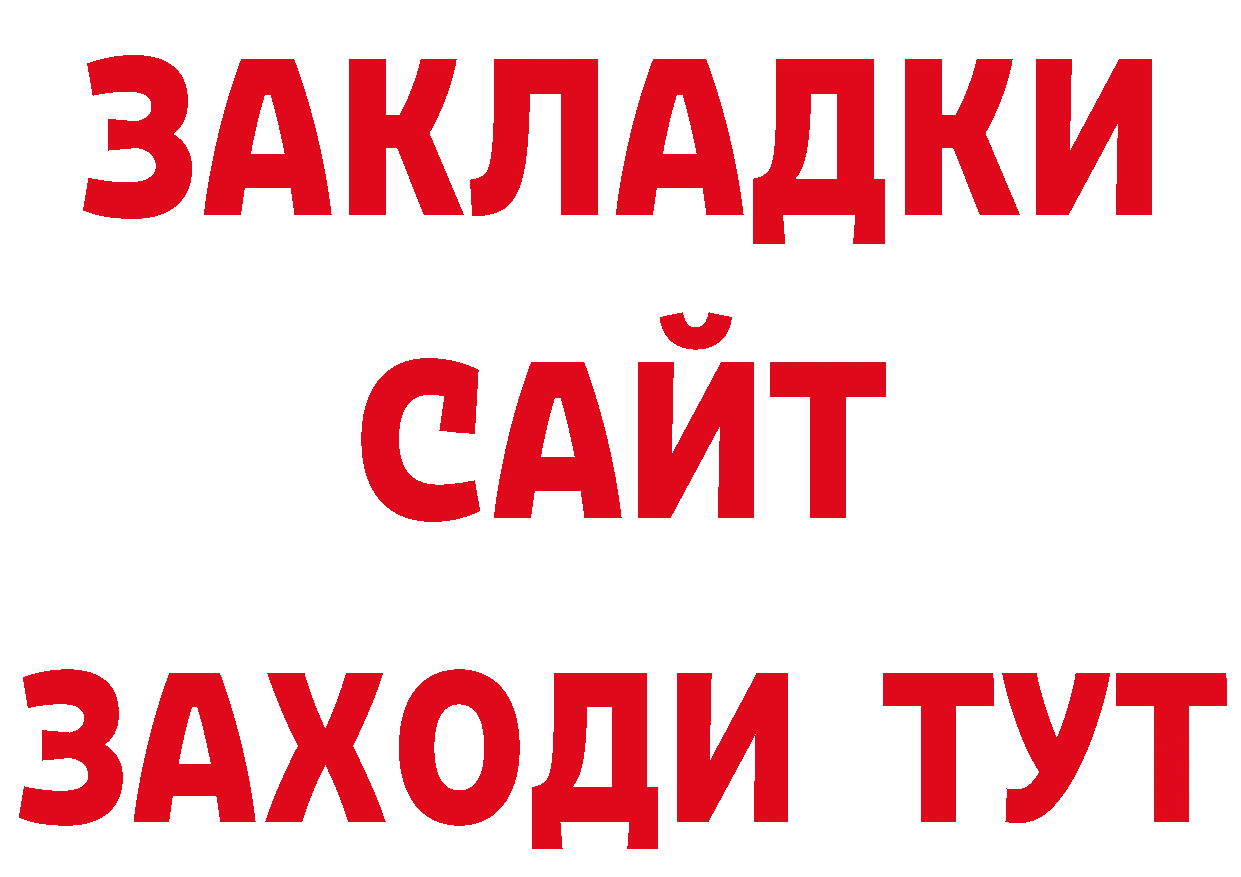 ЗАКЛАДКИ
САЙТ
ЗАХОДИ ТУТ